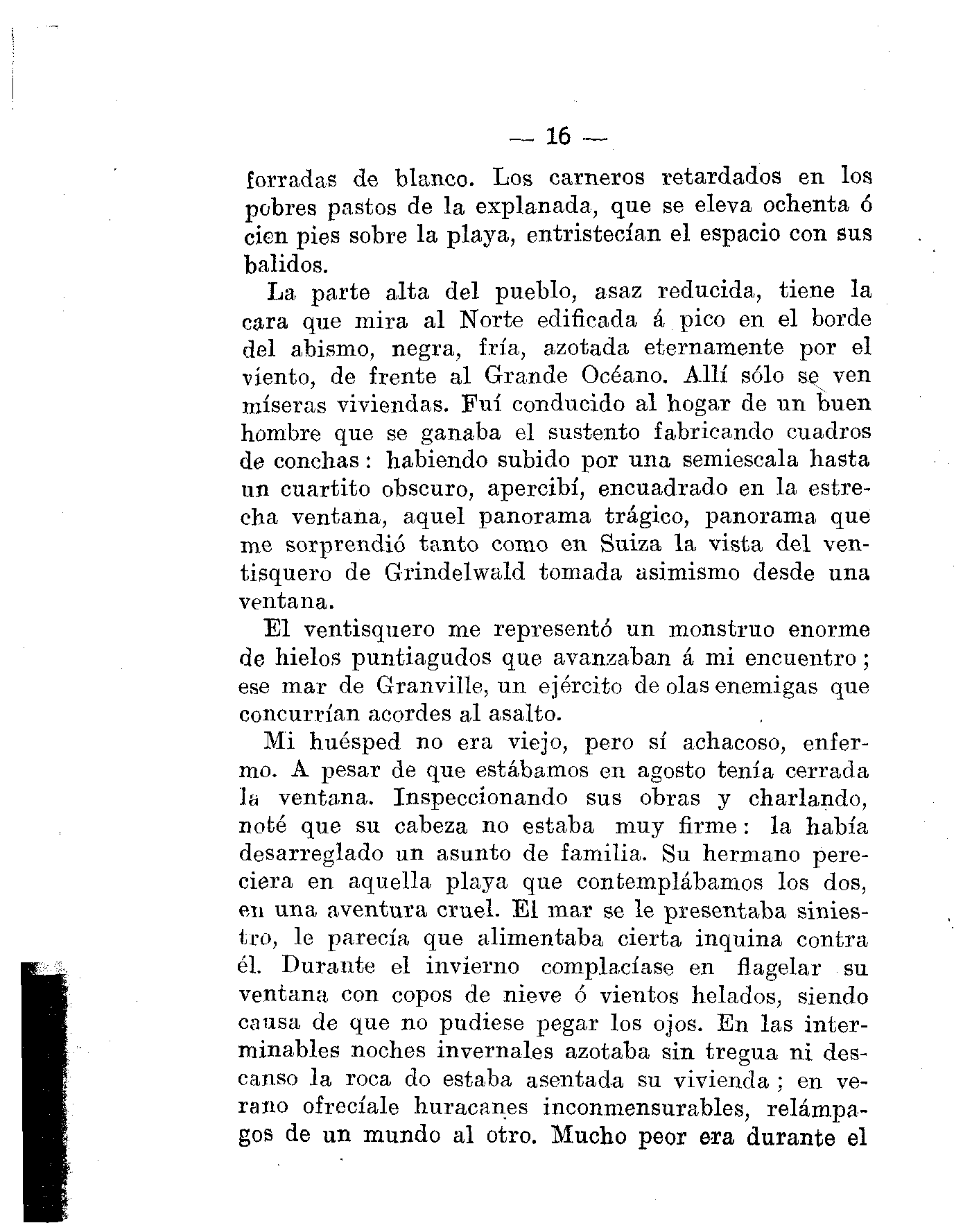 — 16 —

forradas de blanco. Los carneros retardados en los pobres pastos de la explanada, que se eleva ochenta ó cien pies sobre la playa, entristecían el espacio con sus balidos.

La parte alta del pueblo, asaz reducida, tiene la cara que mira al Norte edificada á pico en el borde del abismo, negra, fría, azotada eternamente por el viento, de frente al Grande Océano. Allí sólo se ven míseras viviendas. Fuí conducido al hogar de un buen hombre que se ganaba el sustento fabricando cuadros de conchas: habiendo subido por una semiescala hasta un cuartito obscuro, apercibí, encuadrado en la estrecha ventana, aquel panorama trágico, panorama que me sorprendió tanto como en Suiza la vista del ventisquero de Grindelwald tomada asimismo desde una ventana.

El ventisquero me representó un monstruo enorme de hielos puntiagudos que avanzaban á mi encuentro; ese mar de Granville, un ejército de olas enemigas que concurrían acordes al asalto.

Mi huésped no era viejo, pero sí achacoso, enfermo. A pesar de que estábamos en agosto tenía cerrada la ventana. Inspeccionando sus obras y charlando, noté que su cabeza no estaba muy firme: la había desarreglado un asunto de familia. Su hermano pereciera en aquella playa que contemplábamos los dos, en una aventura cruel. El mar se le presentaba siniestro, le parecía que alimentaba cierta inquina contra él. Durante el invierno complacíase en flagelar su ventana con copos de nieve ó vientos helados, siendo causa de que no pudiese pegar los ojos. En las interminables noches invernales azotaba sin tregua ni descanso la roca do estaba asentada su vivienda; en verano ofrecíale huracanes inconmensurables, relámpagos de un mundo al otro. Mucho peor era durante el